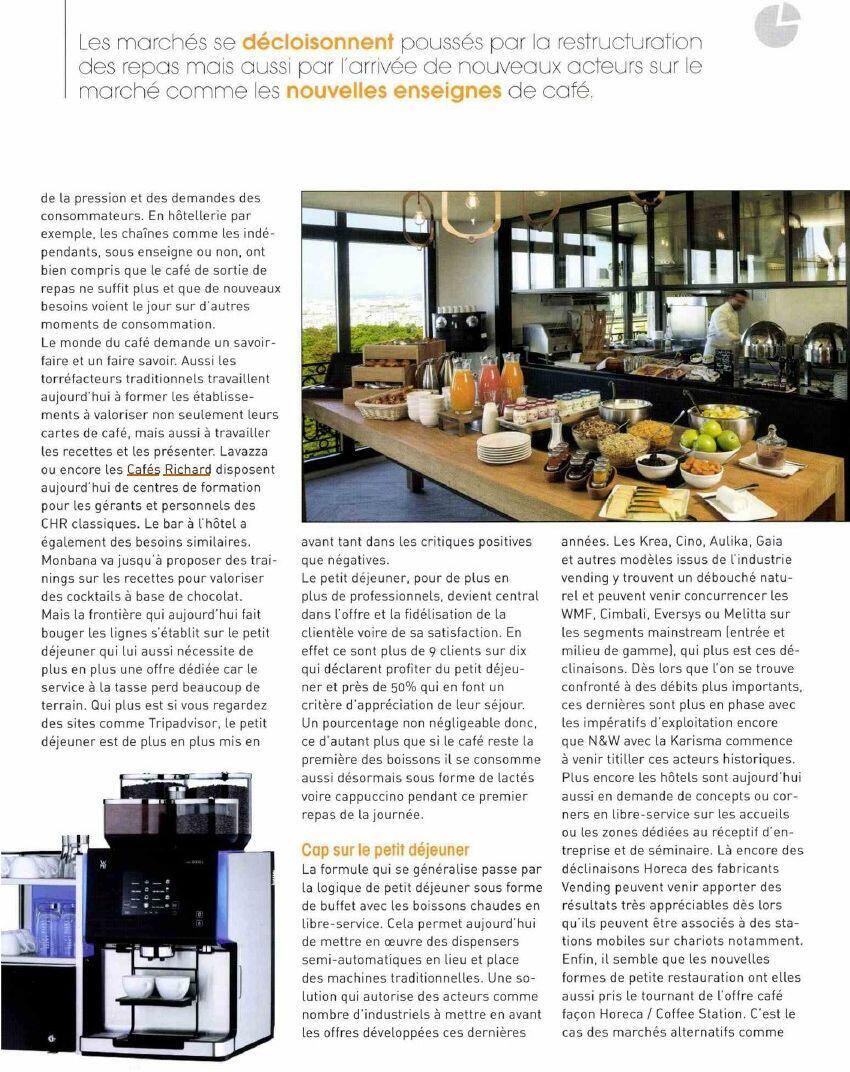 Les marchés se décloisonnent poussés par la restructuration des repas mais aussi par l'arrivée de nouveaux acteurs sur le marché comme les nouvelles enseignes de café.

de la pression et des demandes des consommateurs. En hôtellerie par exemple, les chaînes comme les indépendants, sous enseigne ou non, ont bien compris que le café de sortie de repas ne suffit plus et que de nouveaux besoins voient le jour sur d'autres moments de consommation.
Le monde du café demande un savoir-faire et un faire savoir. Aussi les torréfacteurs traditionnels travaillent aujourd'hui à former les établissements à valoriser non seulement leurs cartes de café, mais aussi à travailler les recettes et les présenter. Lavazza ou encore les Cafés Richard disposent aujourd'hui de centres de formation pour les gérants et personnels des CHR classiques. Le bar à l'hôtel a également des besoins similaires. Monbana va jusqu'à proposer des trainings sur les recettes pour valoriser des cocktails à base de chocolat.
Mais la frontière qui aujourd'hui fait bouger les lignes s'établit sur le petit déjeuner qui lui aussi nécessite de plus en plus une offre dédiée car le service à la tasse perd beaucoup de terrain. Qui plus est si vous regardez des sites comme Tripadvisor, le petit déjeuner est de plus en plus mis en

avant tant dans les critiques positives que négatives.
Le petit déjeuner, pour de plus en plus de professionnels, devient central dans l'offre et la fidélisation de la clientèle voire de sa satisfaction. En effet ce sont plus de 9 clients sur dix qui déclarent profiter du petit déjeuner et près de 50% qui en font un critère d'appréciation de leur séjour. Un pourcentage non négligeable donc, ce d'autant plus que si le café reste la première des boissons il se consomme aussi désormais sous forme de lactés voire cappuccino pendant ce premier repas de la journée.

Cap sur le petit déjeuner
La formule qui se généralise passe par la logique de petit déjeuner sous forme de buffet avec les boissons chaudes en libre-service. Cela permet aujourd'hui de mettre en œuvre des dispensers semi-automatiques en lieu et place des machines traditionnelles. Une solution qui autorise des acteurs comme nombre d'industriels à mettre en avant les offres développées ces dernières

années. Les Krea, Cino, Aulika, Gaia et autres modèles issus de l'industrie vending y trouvent un débouché naturel et peuvent venir concurrencer les WMF, Cimbali, Eversys ou Melitta sur les segments mainstream (entrée et milieu de gamme), qui plus est ces déclinaisons. Dès lors que l'on se trouve confronté à des débits plus importants, ces dernières sont plus en phase avec les impératifs d'exploitation encore que N&W avec la Karisma commence à venir titiller ces acteurs historiques. Plus encore les hôtels sont aujourd'hui aussi en demande de concepts ou corners en libre-service sur les accueils ou les zones dédiées au réceptif d'entreprise et de séminaire. Là encore des déclinaisons Horeca des fabricants Vending peuvent venir apporter des résultats très appréciables dès lors qu'ils peuvent être associés à des stations mobiles sur chariots notamment. Enfin, il semble que les nouvelles formes de petite restauration ont elles aussi pris le tournant de l'offre café façon Horeca / Coffee Station. C'est le cas des marchés alternatifs comme